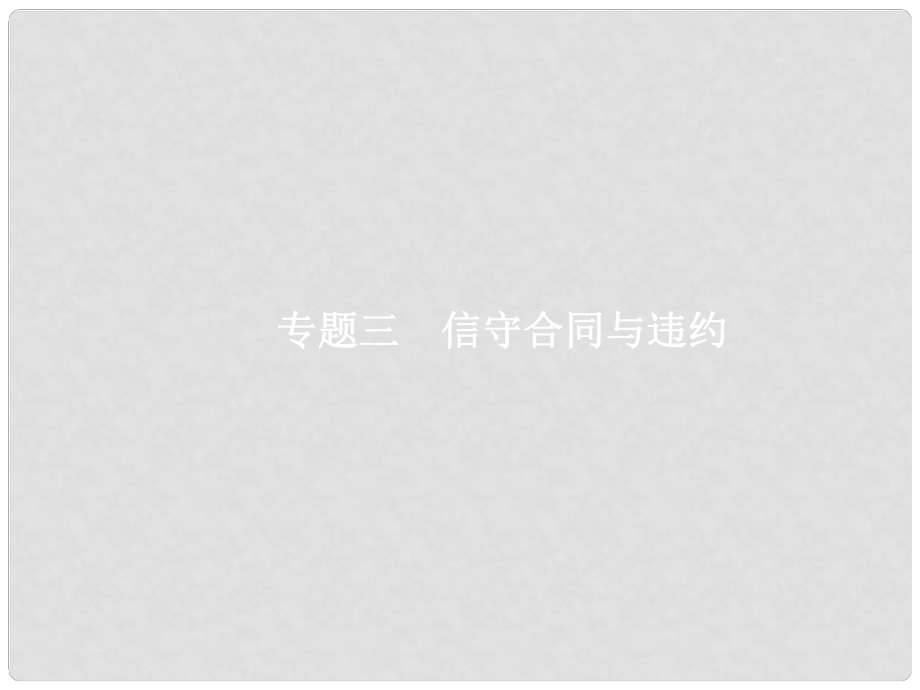 专题三　信守合同与违约